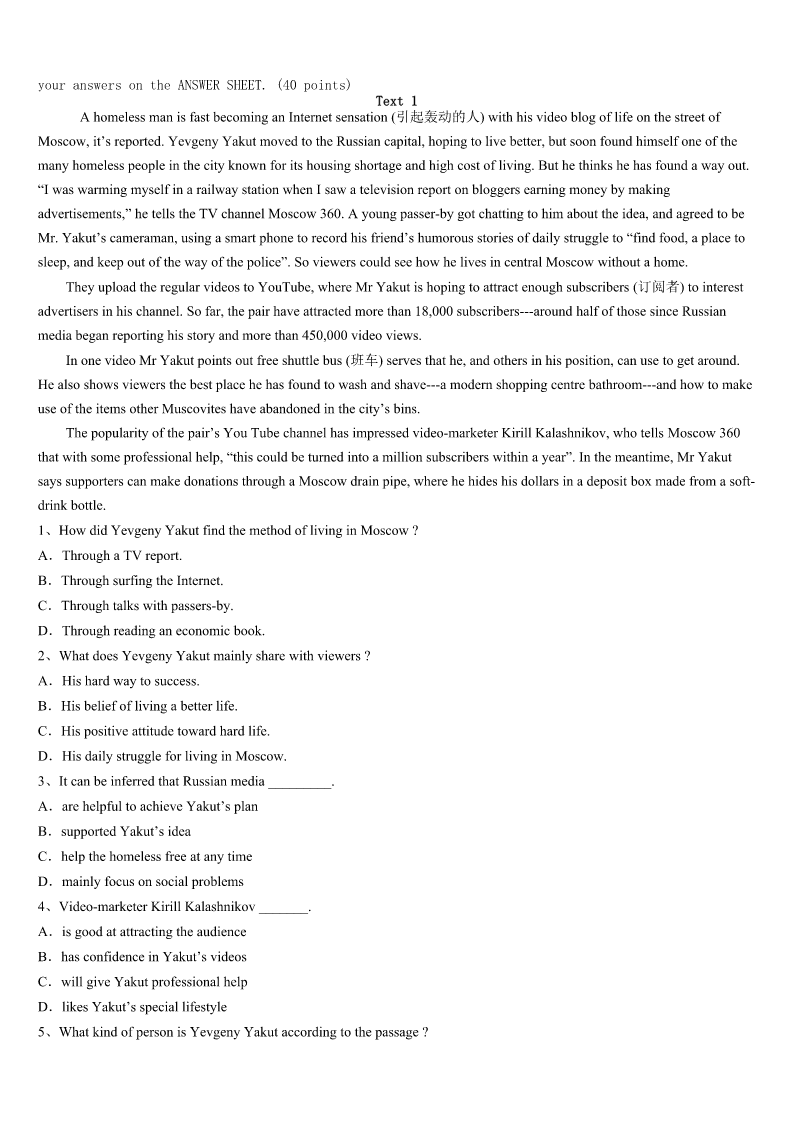 your answers on the ANSWER SHEET. (40 points)

Text 1

A homeless man is fast becoming an Internet sensation (引起轰动的人) with his video blog of life on the street of Moscow, it's reported. Yevgeny Yakut moved to the Russian capital, hoping to live better, but soon found himself one of the many homeless people in the city known for its housing shortage and high cost of living. But he thinks he has found a way out. "I was warming myself in a railway station when I saw a television report on bloggers earning money by making advertisements," he tells the TV channel Moscow 360. A young passer-by got chatting to him about the idea, and agreed to be Mr. Yakut's cameraman, using a smart phone to record his friend's humorous stories of daily struggle to "find food, a place to sleep, and keep out of the way of the police". So viewers could see how he lives in central Moscow without a home.

They upload the regular videos to YouTube, where Mr Yakut is hoping to attract enough subscribers (订阅者) to interest advertisers in his channel. So far, the pair have attracted more than 18,000 subscribers---around half of those since Russian media began reporting his story and more than 450,000 video views.

In one video Mr Yakut points out free shuttle bus (班车) serves that he, and others in his position, can use to get around. He also shows viewers the best place he has found to wash and shave---a modern shopping centre bathroom---and how to make use of the items other Muscovites have abandoned in the city's bins.

The popularity of the pair's You Tube channel has impressed video-marketer Kirill Kalashnikov, who tells Moscow 360 that with some professional help, "this could be turned into a million subscribers within a year". In the meantime, Mr Yakut says supporters can make donations through a Moscow drain pipe, where he hides his dollars in a deposit box made from a soft-drink bottle.

1、How did Yevgeny Yakut find the method of living in Moscow ?
A．Through a TV report.
B．Through surfing the Internet.
C．Through talks with passers-by.
D．Through reading an economic book.

2、What does Yevgeny Yakut mainly share with viewers ?
A．His hard way to success.
B．His belief of living a better life.
C．His positive attitude toward hard life.
D．His daily struggle for living in Moscow.

3、It can be inferred that Russian media _________.
A．are helpful to achieve Yakut's plan
B．supported Yakut's idea
C．help the homeless free at any time
D．mainly focus on social problems

4、Video-marketer Kirill Kalashnikov _______.
A．is good at attracting the audience
B．has confidence in Yakut's videos
C．will give Yakut professional help
D．likes Yakut's special lifestyle

5、What kind of person is Yevgeny Yakut according to the passage ?